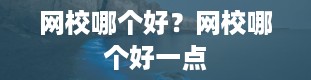 网校哪个好？网校哪个好一点